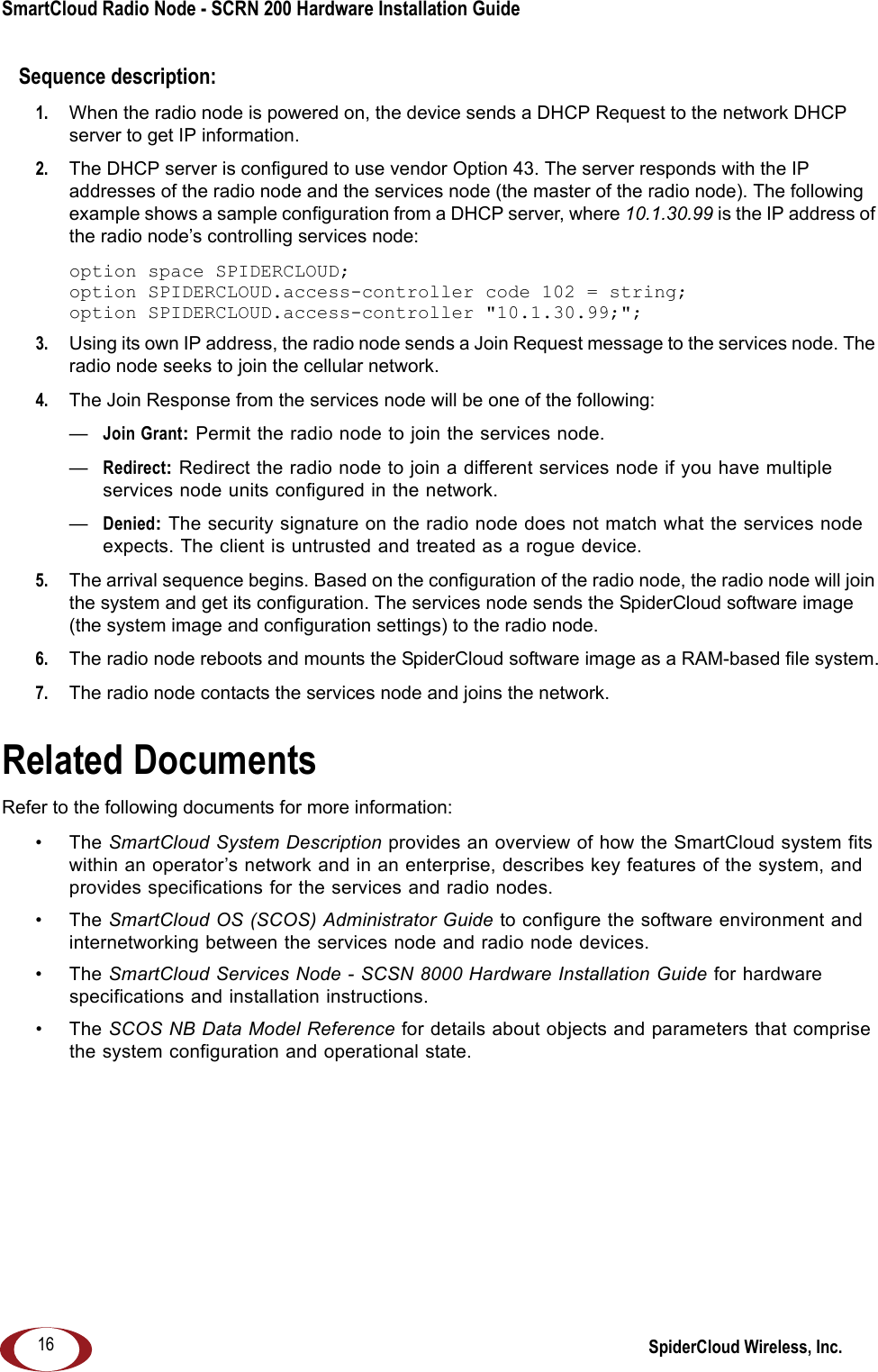 SmartCloud Radio Node - SCRN 200 Hardware Installation Guide

Sequence description:

1. When the radio node is powered on, the device sends a DHCP Request to the network DHCP server to get IP information.

2. The DHCP server is configured to use vendor Option 43. The server responds with the IP addresses of the radio node and the services node (the master of the radio node). The following example shows a sample configuration from a DHCP server, where 10.1.30.99 is the IP address of the radio node's controlling services node:

option space SPIDERCLOUD;
option SPIDERCLOUD.access-controller code 102 = string;
option SPIDERCLOUD.access-controller "10.1.30.99;";

3. Using its own IP address, the radio node sends a Join Request message to the services node. The radio node seeks to join the cellular network.

4. The Join Response from the services node will be one of the following:

— Join Grant: Permit the radio node to join the services node.

— Redirect: Redirect the radio node to join a different services node if you have multiple services node units configured in the network.

— Denied: The security signature on the radio node does not match what the services node expects. The client is untrusted and treated as a rogue device.

5. The arrival sequence begins. Based on the configuration of the radio node, the radio node will join the system and get its configuration. The services node sends the SpiderCloud software image (the system image and configuration settings) to the radio node.

6. The radio node reboots and mounts the SpiderCloud software image as a RAM-based file system.

7. The radio node contacts the services node and joins the network.

Related Documents

Refer to the following documents for more information:

• The SmartCloud System Description provides an overview of how the SmartCloud system fits within an operator's network and in an enterprise, describes key features of the system, and provides specifications for the services and radio nodes.

• The SmartCloud OS (SCOS) Administrator Guide to configure the software environment and internetworking between the services node and radio node devices.

• The SmartCloud Services Node - SCSN 8000 Hardware Installation Guide for hardware specifications and installation instructions.

• The SCOS NB Data Model Reference for details about objects and parameters that comprise the system configuration and operational state.

16

SpiderCloud Wireless, Inc.